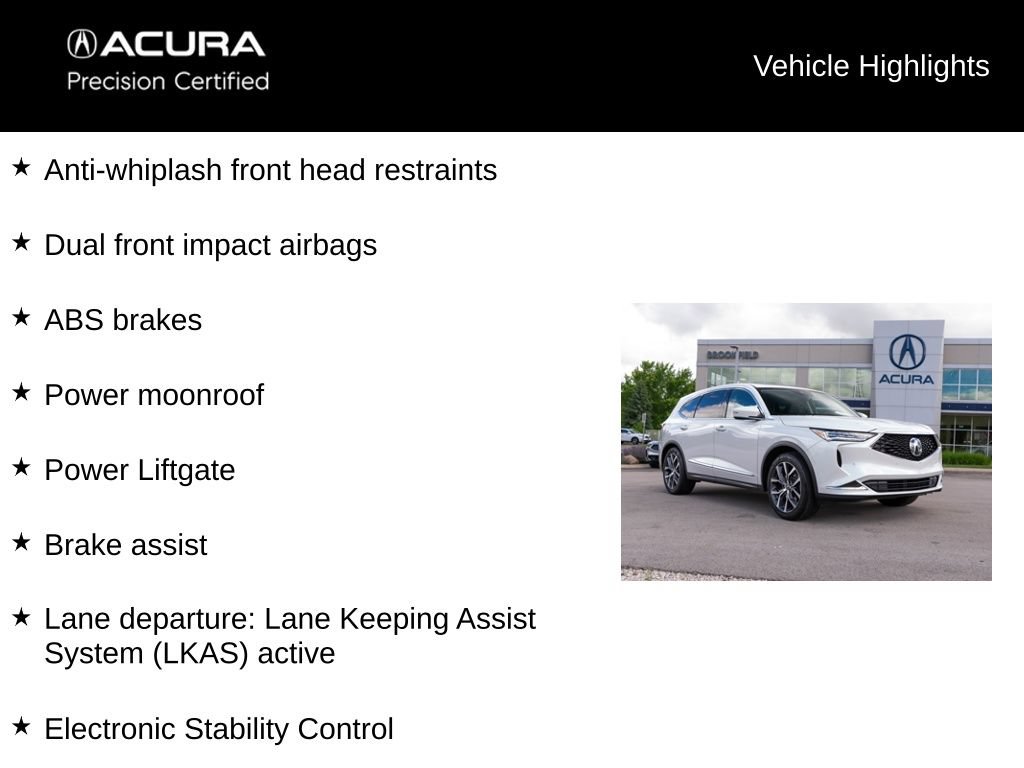 ACURA
Precision Certified

Vehicle Highlights

★ Anti-whiplash front head restraints

★ Dual front impact airbags

★ ABS brakes

★ Power moonroof

★ Power Liftgate

★ Brake assist

★ Lane departure: Lane Keeping Assist System (LKAS) active

★ Electronic Stability Control

BROOKFIELD

ACURA